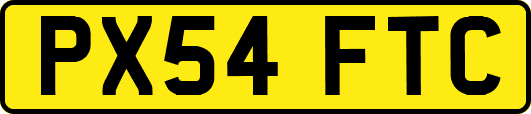 PX54 FTC